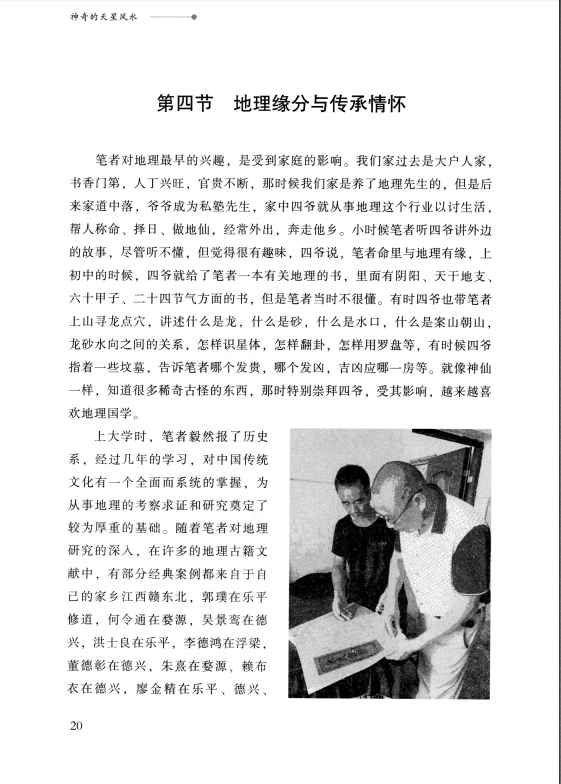 神奇的天星风水

第四节　地理缘分与传承情怀

笔者对地理最早的兴趣，是受到家庭的影响。我们家过去是大户人家，书香门第，人丁兴旺，官贵不断，那时候我们家是养了地理先生的，但是后来家道中落，爷爷成为私塾先生，家中四爷就从事地理这个行业以讨生活，帮人称命、择日、做地仙，经常外出，奔走他乡。小时候笔者听四爷讲外边的故事，尽管听不懂，但觉得很有趣味，四爷说，笔者命里与地理有缘，上初中的时候，四爷就给了笔者一本有关地理的书，里面有阴阳、天干地支、六十甲子、二十四节气方面的书，但是笔者当时不很懂。有时四爷也带笔者上山寻龙点穴，讲述什么是龙，什么是砂，什么是水口，什么是案山朝山，龙砂水向之间的关系，怎样识星体，怎样翻卦，怎样用罗盘等，有时候四爷指着一些坟墓，告诉笔者哪个发贵，哪个发凶，吉凶应哪一房等。就像神仙一样，知道很多稀奇古怪的东西，那时特别崇拜四爷，受其影响，越来越喜欢地理国学。

上大学时，笔者毅然报了历史系，经过几年的学习，对中国传统文化有一个全面而系统的掌握，为从事地理的考察求证和研究奠定了较为厚重的基础。随着笔者对地理研究的深入，在许多的地理古籍文献中，有部分经典案例都来自于自己的家乡江西赣东北，郭璞在乐平修道，何令通在婺源，吴景鸾在德兴，洪士良在乐平，李德鸿在浮梁，董德彰在德兴，朱熹在婺源，赖布衣在德兴，廖金精在乐平、德兴、

20